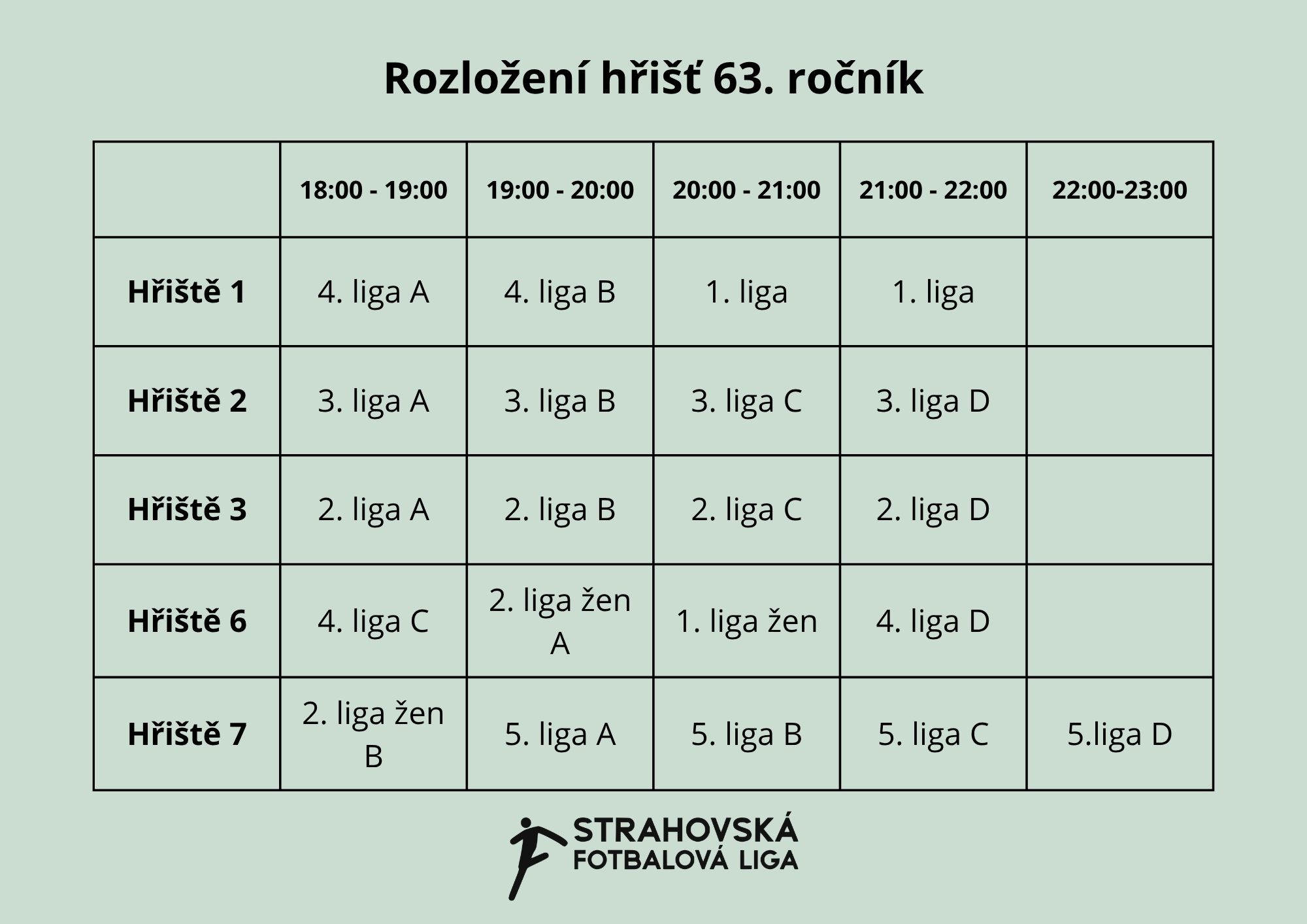 Rozložení hřišť 63. ročník

| | 18:00 - 19:00 | 19:00 - 20:00 | 20:00 - 21:00 | 21:00 - 22:00 | 22:00-23:00 |
|---|---|---|---|---|---|
| Hřiště 1 | 4. liga A | 4. liga B | 1. liga | 1. liga | |
| Hřiště 2 | 3. liga A | 3. liga B | 3. liga C | 3. liga D | |
| Hřiště 3 | 2. liga A | 2. liga B | 2. liga C | 2. liga D | |
| Hřiště 6 | 4. liga C | 2. liga žen A | 1. liga žen | 4. liga D | |
| Hřiště 7 | 2. liga žen B | 5. liga A | 5. liga B | 5. liga C | 5.liga D |

STRAHOVSKÁ FOTBALOVÁ LIGA